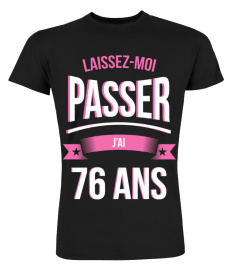 LAISSEZ-MOI
PASSER
J'AI
76 ANS